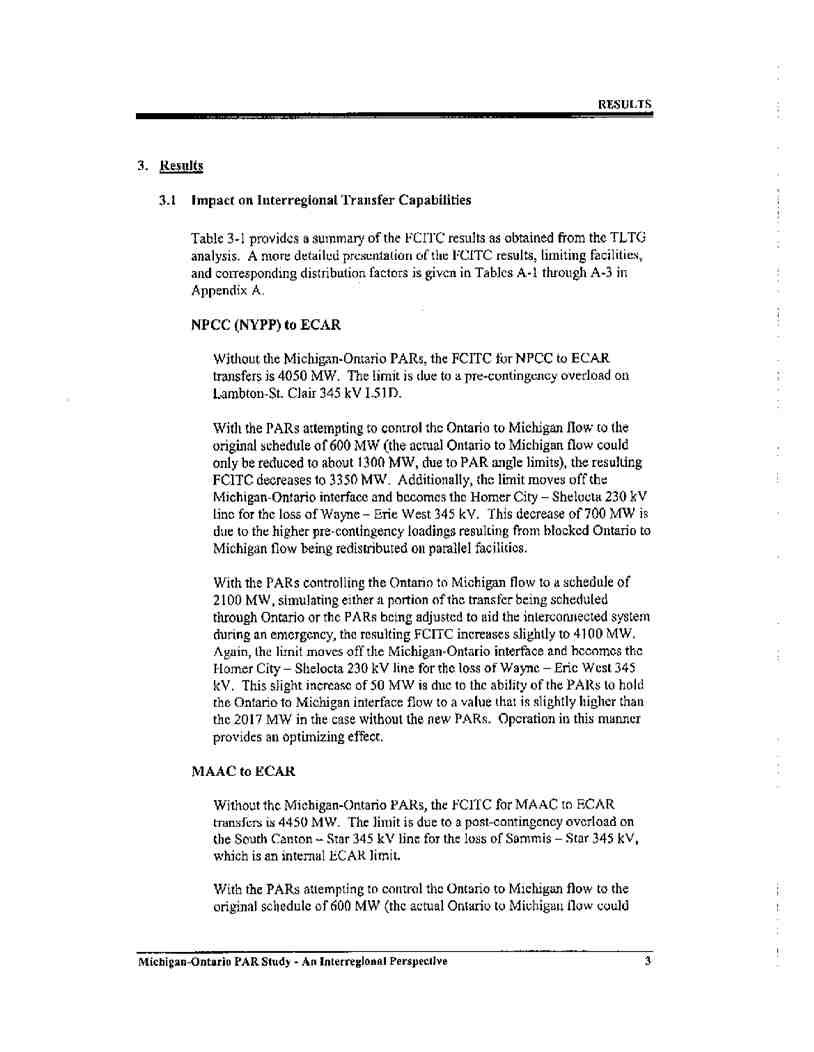 RESULTS

3. Results

3.1 Impact on Interregional Transfer Capabilities

Table 3-1 provides a summary of the FCITC results as obtained from the TLTG analysis. A more detailed presentation of the FCITC results, limiting facilities, and corresponding distribution factors is given in Tables A-1 through A-3 in Appendix A.

NPCC (NYPP) to ECAR

Without the Michigan-Ontario PARs, the FCITC for NPCC to ECAR transfers is 4050 MW. The limit is due to a pre-contingency overload on Lambton-St. Clair 345 kV L51D.

With the PARs attempting to control the Ontario to Michigan flow to the original schedule of 600 MW (the actual Ontario to Michigan flow could only be reduced to about 1300 MW, due to PAR angle limits), the resulting FCITC decreases to 3350 MW. Additionally, the limit moves off the Michigan-Ontario interface and becomes the Homer City – Shelocta 230 kV line for the loss of Wayne – Erie West 345 kV. This decrease of 700 MW is due to the higher pre-contingency loadings resulting from blocked Ontario to Michigan flow being redistributed on parallel facilities.

With the PARs controlling the Ontario to Michigan flow to a schedule of 2100 MW, simulating either a portion of the transfer being scheduled through Ontario or the PARs being adjusted to aid the interconnected system during an emergency, the resulting FCITC increases slightly to 4100 MW. Again, the limit moves off the Michigan-Ontario interface and becomes the Homer City – Shelocta 230 kV line for the loss of Wayne – Erie West 345 kV. This slight increase of 50 MW is due to the ability of the PARs to hold the Ontario to Michigan interface flow to a value that is slightly higher than the 2017 MW in the case without the new PARs. Operation in this manner provides an optimizing effect.

MAAC to ECAR

Without the Michigan-Ontario PARs, the FCITC for MAAC to ECAR transfers is 4450 MW. The limit is due to a post-contingency overload on the South Canton – Star 345 kV line for the loss of Sammis – Star 345 kV, which is an internal ECAR limit.

With the PARs attempting to control the Ontario to Michigan flow to the original schedule of 600 MW (the actual Ontario to Michigan flow could

Michigan-Ontario PAR Study - An Interregional Perspective 3